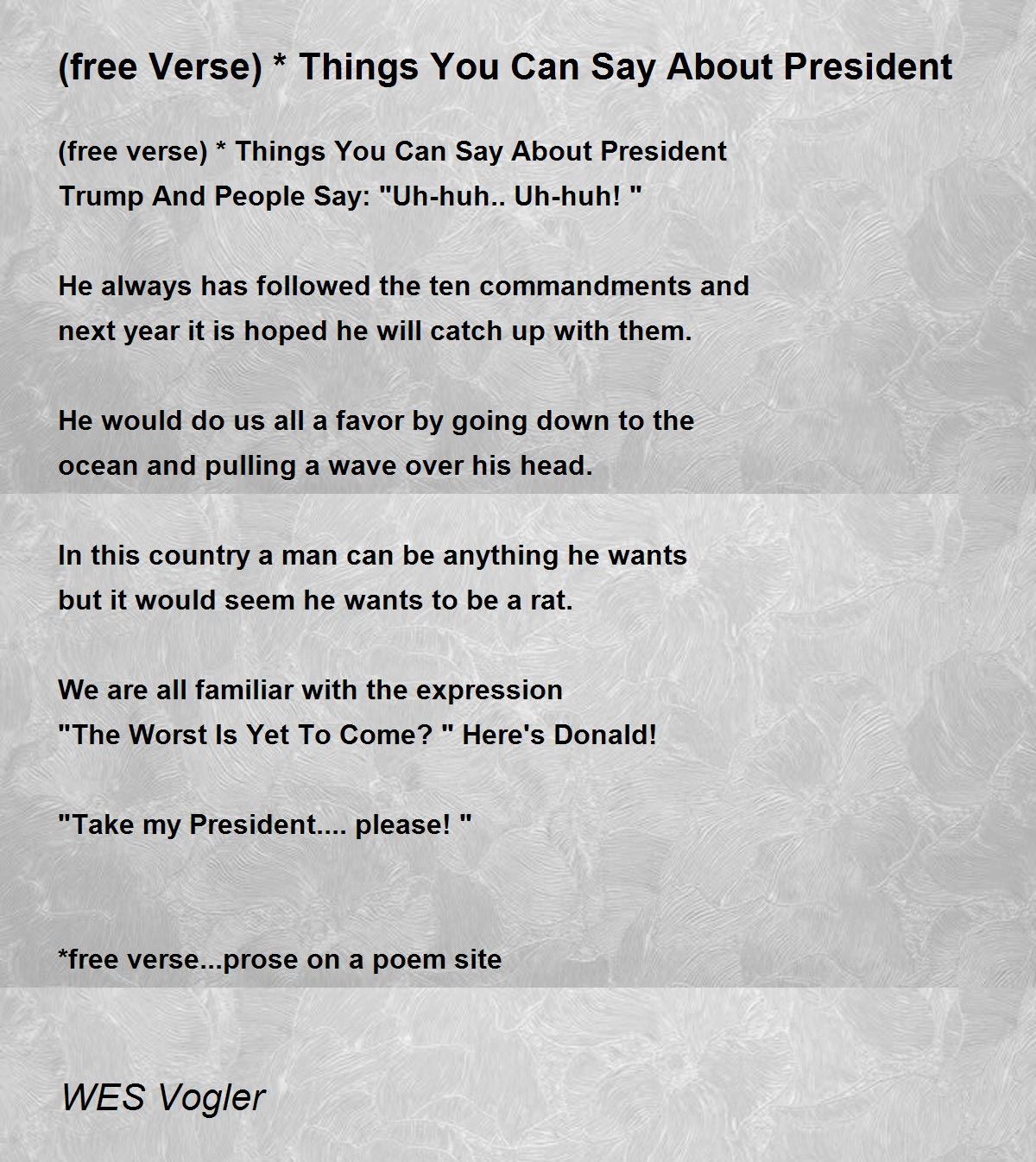 (free Verse) * Things You Can Say About President

(free verse) * Things You Can Say About President
Trump And People Say: "Uh-huh.. Uh-huh! "

He always has followed the ten commandments and
next year it is hoped he will catch up with them.

He would do us all a favor by going down to the
ocean and pulling a wave over his head.

In this country a man can be anything he wants
but it would seem he wants to be a rat.

We are all familiar with the expression
"The Worst Is Yet To Come? " Here's Donald!

"Take my President.... please! "

*free verse...prose on a poem site

WES Vogler